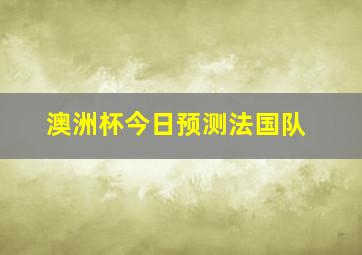 澳洲杯今日预测法国队